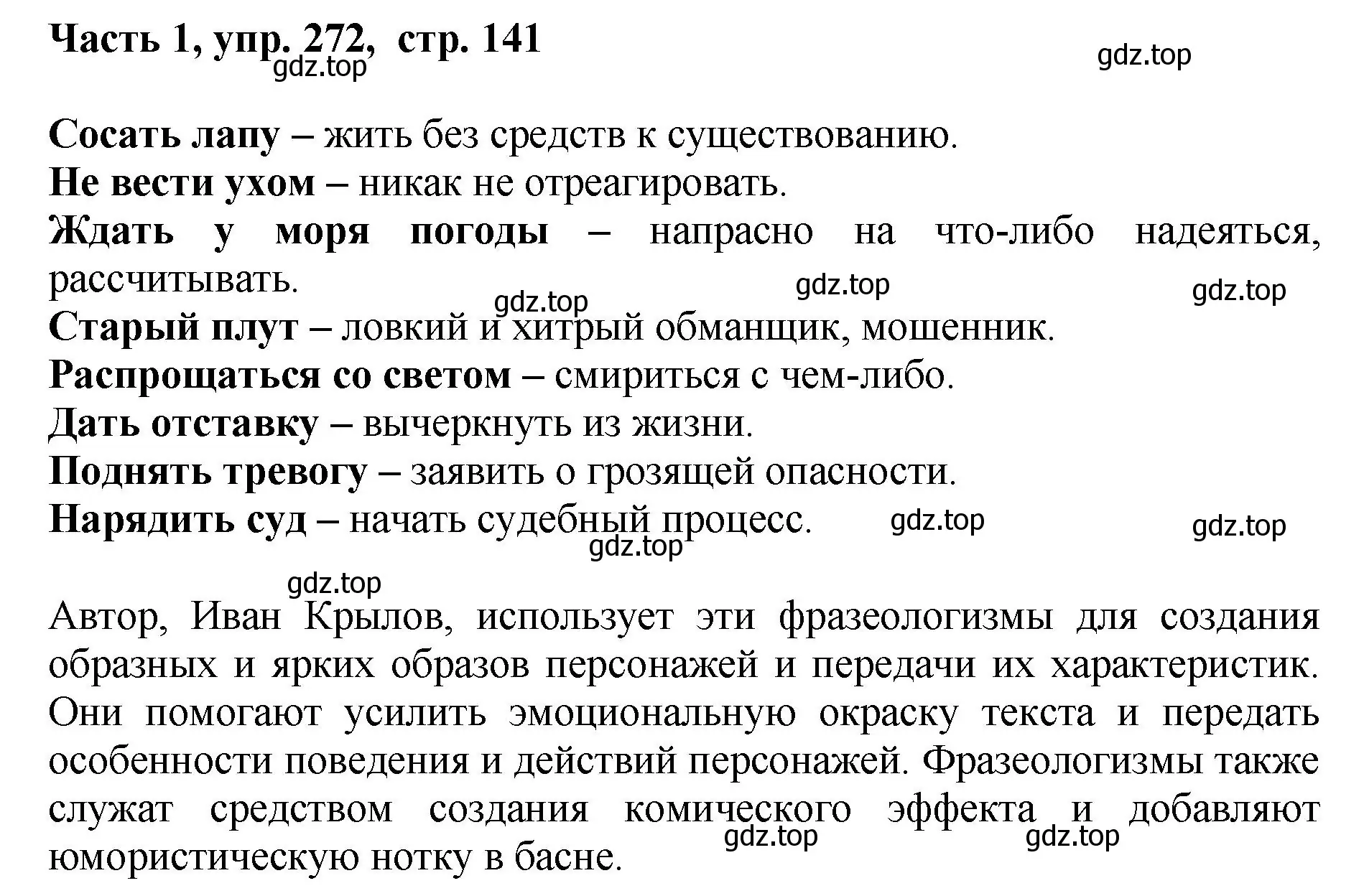 Часть 1, упр. 272, стр. 141
gdz.top
gdz.top

Сосать лапу – жить без средств к существованию.
Не вести ухом – никак не отреагировать.
Ждать у моря погоды – напрасно на что-либо надеяться, рассчитывать.
gdz.top gdz.top gdz.top
Старый плут – ловкий и хитрый обманщик, мошенник.
Распрощаться со светом – смириться с чем-либо.
Дать отставку – вычеркнуть из жизни.
Поднять тревогу – заявить о грозящей опасности.
Нарядить суд – начать судебный процесс.
gdz.top gdz.top
gdz.top
gdz.top

Автор, Иван Крылов, использует эти фразеологизмы для создания образных и ярких образов персонажей и передачи их характеристик. Они помогают усилить эмоциональную окраску текста и передать особенности поведения и действий персонажей. Фразеологизмы также служат средством создания комического эффекта и добавляют юмористическую нотку в басне.
gdz.top gdz.top